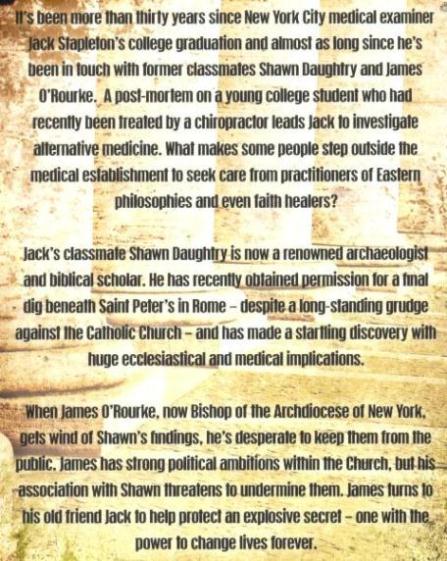 It's been more than thirty years since New York City medical examiner Jack Stapleton's college graduation and almost as long since he's been in touch with former classmates Shawn Daughtry and James O'Rourke. A post-mortem on a young college student who had recently been treated by a chiropractor leads Jack to investigate alternative medicine. What makes some people step outside the medical establishment to seek care from practitioners of Eastern philosophies and even faith healers?

Jack's classmate Shawn Daughtry is now a renowned archaeologist and biblical scholar. He has recently obtained permission for a final dig beneath Saint Peter's in Rome – despite a long-standing grudge against the Catholic Church – and has made a startling discovery with huge ecclesiastical and medical implications.

When James O'Rourke, now Bishop of the Archdiocese of New York, gets wind of Shawn's findings, he's desperate to keep them from the public. James has strong political ambitions within the Church, but his association with Shawn threatens to undermine them. James turns to his old friend Jack to help protect an explosive secret – one with the power to change lives forever.